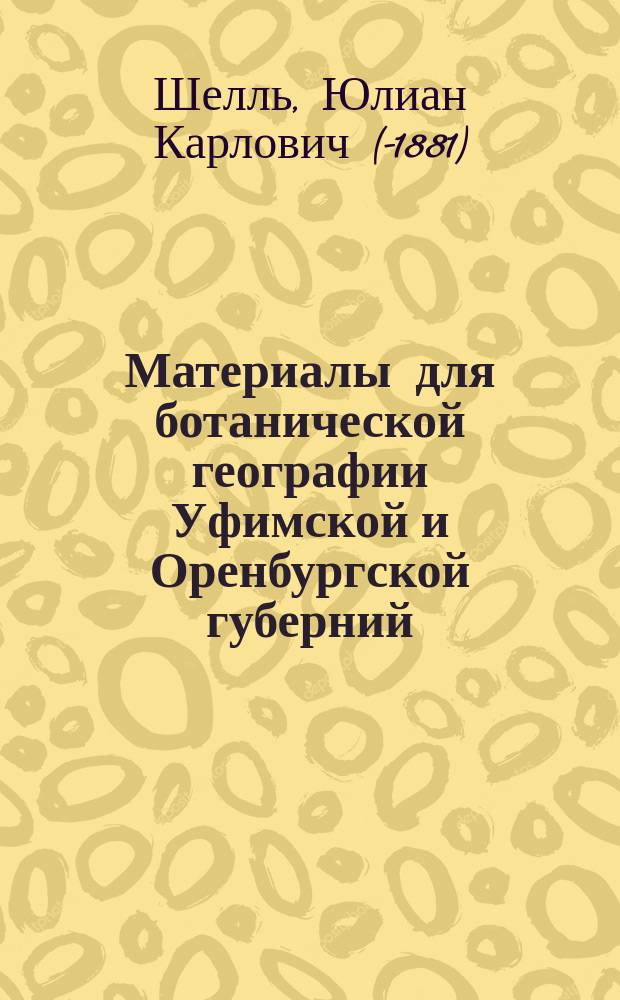 Шелль, Юлиан Карлович (-1881)

Материалы для ботанической географии Уфимской и Оренбургской губерний